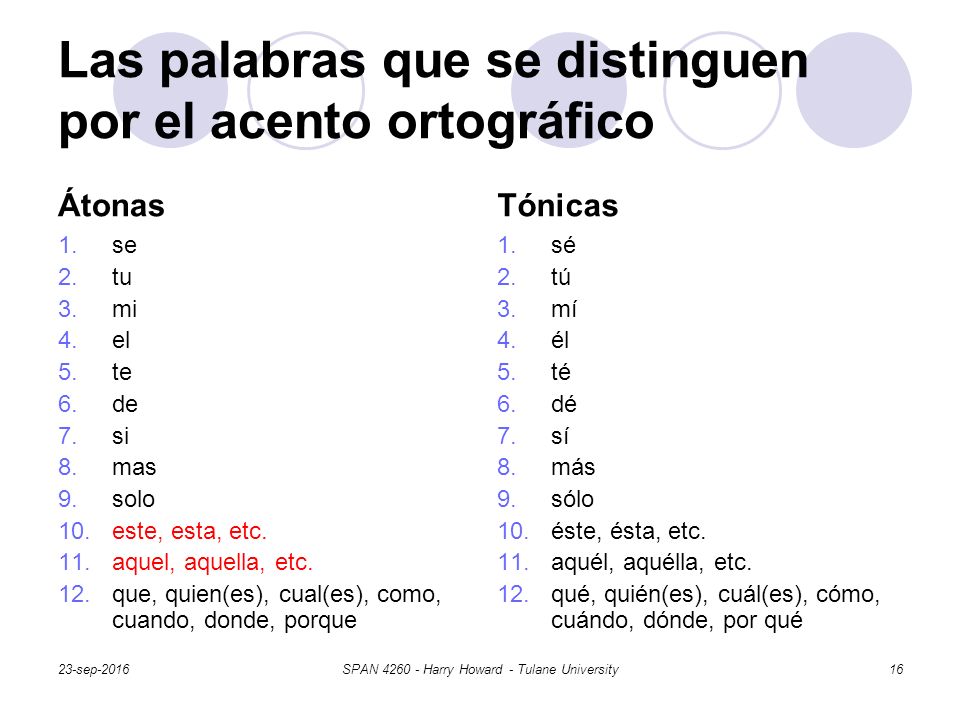 Las palabras que se distinguen por el acento ortográfico

Átonas
1. se
2. tu
3. mi
4. el
5. te
6. de
7. si
8. mas
9. solo
10. este, esta, etc.
11. aquel, aquella, etc.
12. que, quien(es), cual(es), como, cuando, donde, porque

Tónicas
1. sé
2. tú
3. mí
4. él
5. té
6. dé
7. sí
8. más
9. sólo
10. éste, ésta, etc.
11. aquél, aquélla, etc.
12. qué, quién(es), cuál(es), cómo, cuándo, dónde, por qué

23-sep-2016
SPAN 4260 - Harry Howard - Tulane University
16